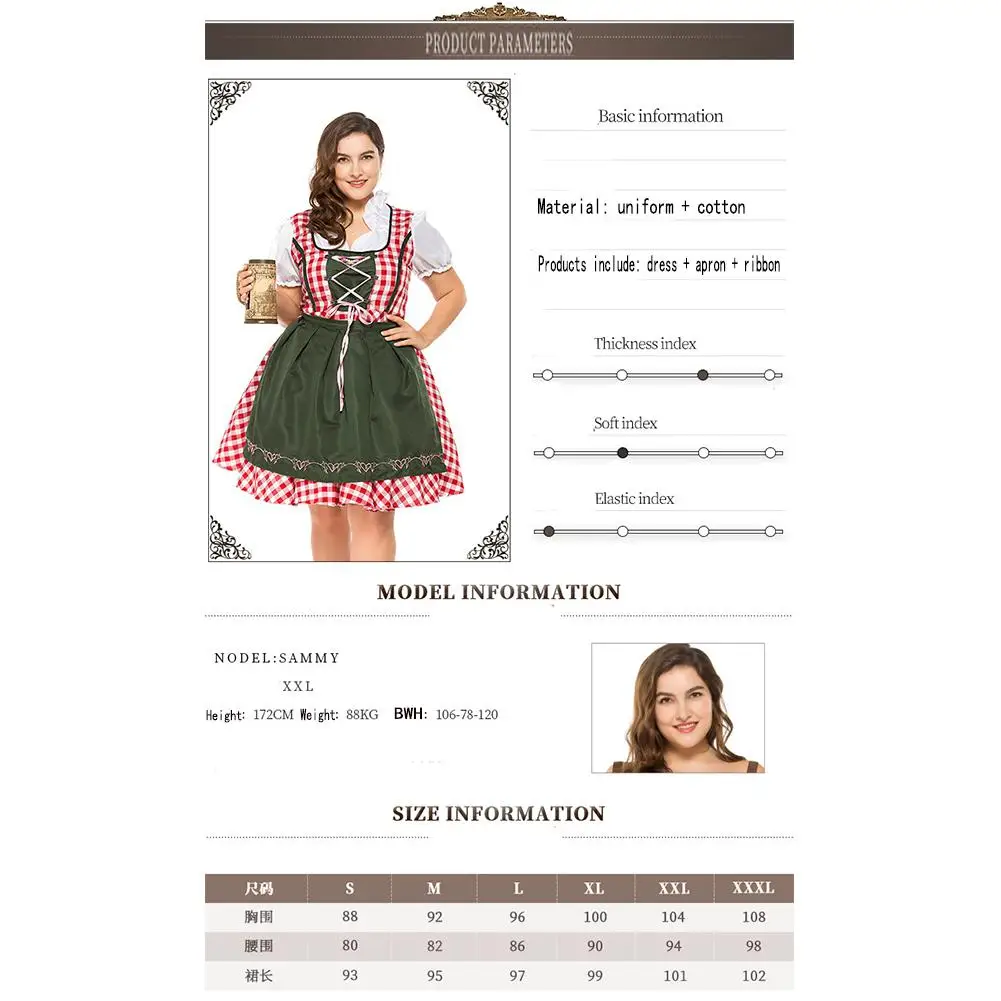 PRODUCT PARAMETERS

Basic information

Material: uniform + cotton

Products include: dress + apron + ribbon

Thickness index

Soft index

Elastic index

MODEL INFORMATION

NODEL:SAMMY
XXL
Height: 172CM Weight: 88KG BWH: 106-78-120

SIZE INFORMATION

| 尺码 | S | M | L | XL | XXL | XXXL |
|---|---|---|---|---|---|---|
| 胸围 | 88 | 92 | 96 | 100 | 104 | 108 |
| 腰围 | 80 | 82 | 86 | 90 | 94 | 98 |
| 裙长 | 93 | 95 | 97 | 99 | 101 | 102 |